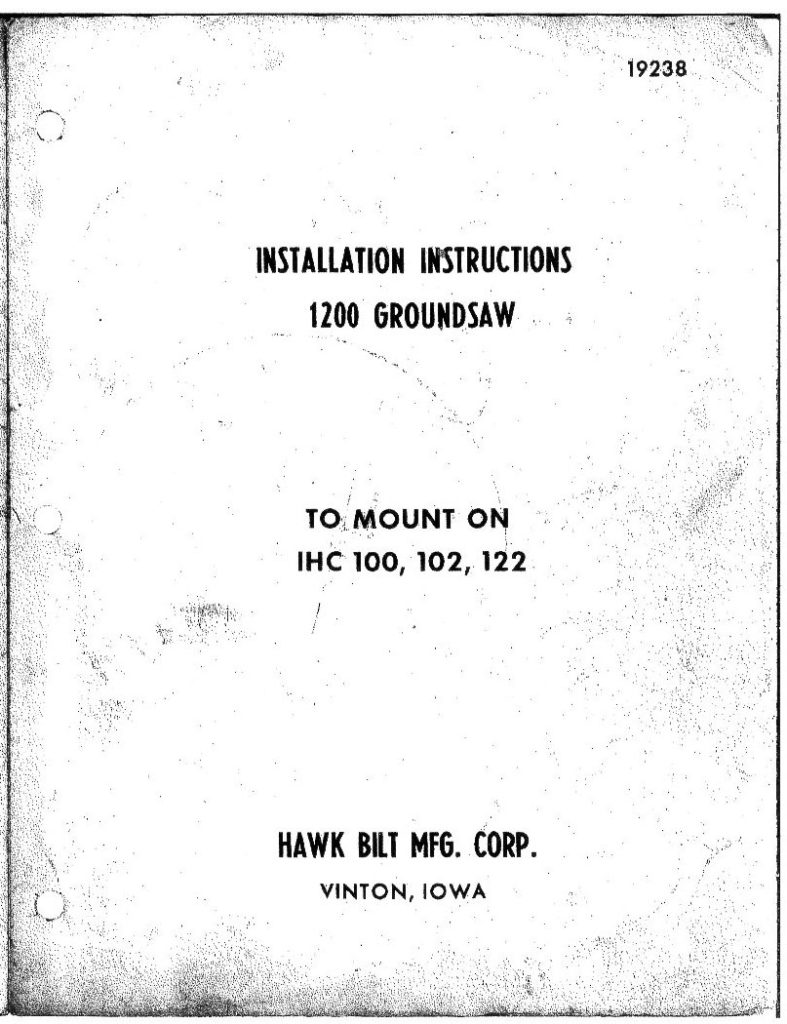 19238

INSTALLATION INSTRUCTIONS
1200 GROUNDSAW

TO MOUNT ON
IHC 100, 102, 122

HAWK BILT MFG. CORP.
VINTON, IOWA